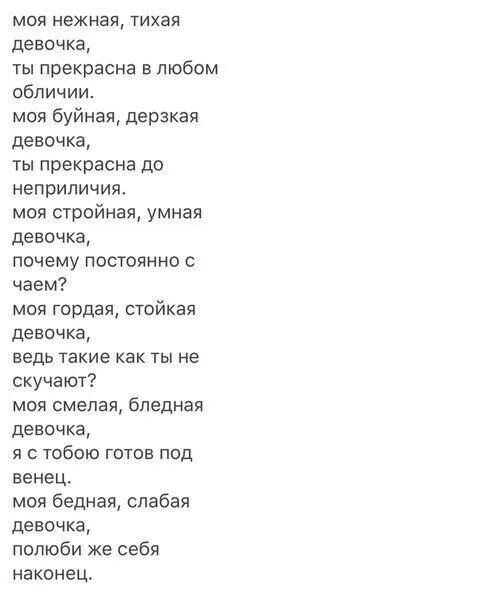 моя нежная, тихая девочка,
ты прекрасна в любом обличии.
моя буйная, дерзкая девочка,
ты прекрасна до неприличия.
моя стройная, умная девочка,
почему постоянно с чаем?
моя гордая, стойкая девочка,
ведь такие как ты не скучают?
моя смелая, бледная девочка,
я с тобою готов под венец.
моя бедная, слабая девочка,
полюби же себя наконец.